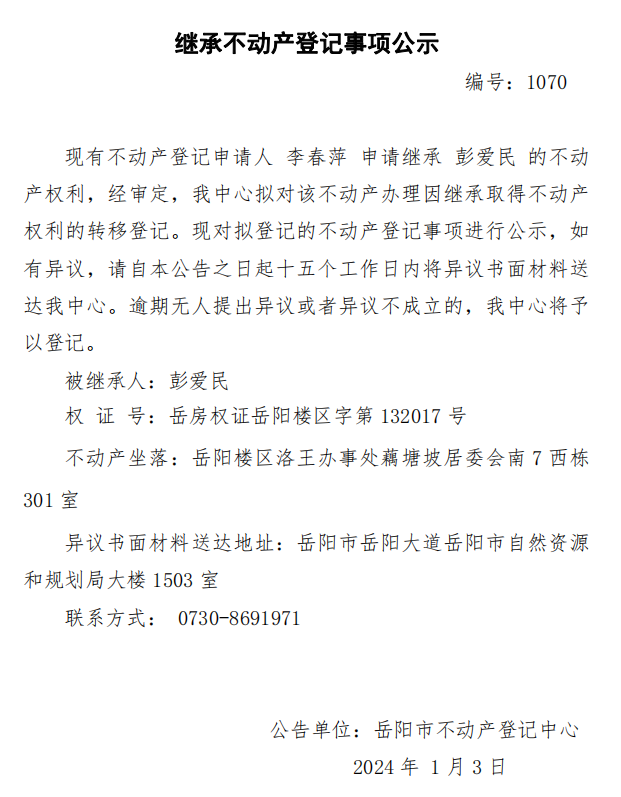 继承不动产登记事项公示

编号：1070

现有不动产登记申请人 李春萍 申请继承 彭爱民 的不动产权利，经审定，我中心拟对该不动产办理因继承取得不动产权利的转移登记。现对拟登记的不动产登记事项进行公示，如有异议，请自本公告之日起十五个工作日内将异议书面材料送达我中心。逾期无人提出异议或者异议不成立的，我中心将予以登记。

被继承人：彭爱民

权 证 号：岳房权证岳阳楼区字第 132017 号

不动产坐落：岳阳楼区洛王办事处藕塘坡居委会南 7 西栋 301 室

异议书面材料送达地址：岳阳市岳阳大道岳阳市自然资源和规划局大楼 1503 室

联系方式： 0730-8691971

公告单位：岳阳市不动产登记中心

2024 年 1 月 3 日